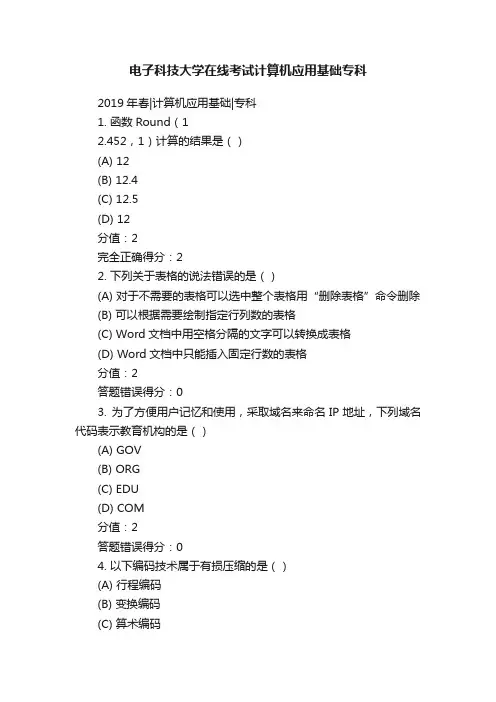 电子科技大学在线考试计算机应用基础专科

2019 年春|计算机应用基础|专科
1. 函数 Round（1
2.452，1）计算的结果是（ ）
(A) 12
(B) 12.4
(C) 12.5
(D) 12
分值：2
完全正确得分：2
2. 下列关于表格的说法错误的是（ ）
(A) 对于不需要的表格可以选中整个表格用“删除表格”命令删除
(B) 可以根据需要绘制指定行列数的表格
(C) Word 文档中用空格分隔的文字可以转换成表格
(D) Word 文档中只能插入固定行数的表格
分值：2
答题错误得分：0
3. 为了方便用户记忆和使用，采取域名来命名 IP 地址，下列域名代码表示教育机构的是（ ）
(A) GOV
(B) ORG
(C) EDU
(D) COM
分值：2
答题错误得分：0
4. 以下编码技术属于有损压缩的是（ ）
(A) 行程编码
(B) 变换编码
(C) 算术编码